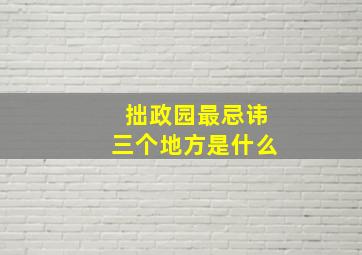 拙政园最忌讳
三个地方是什么